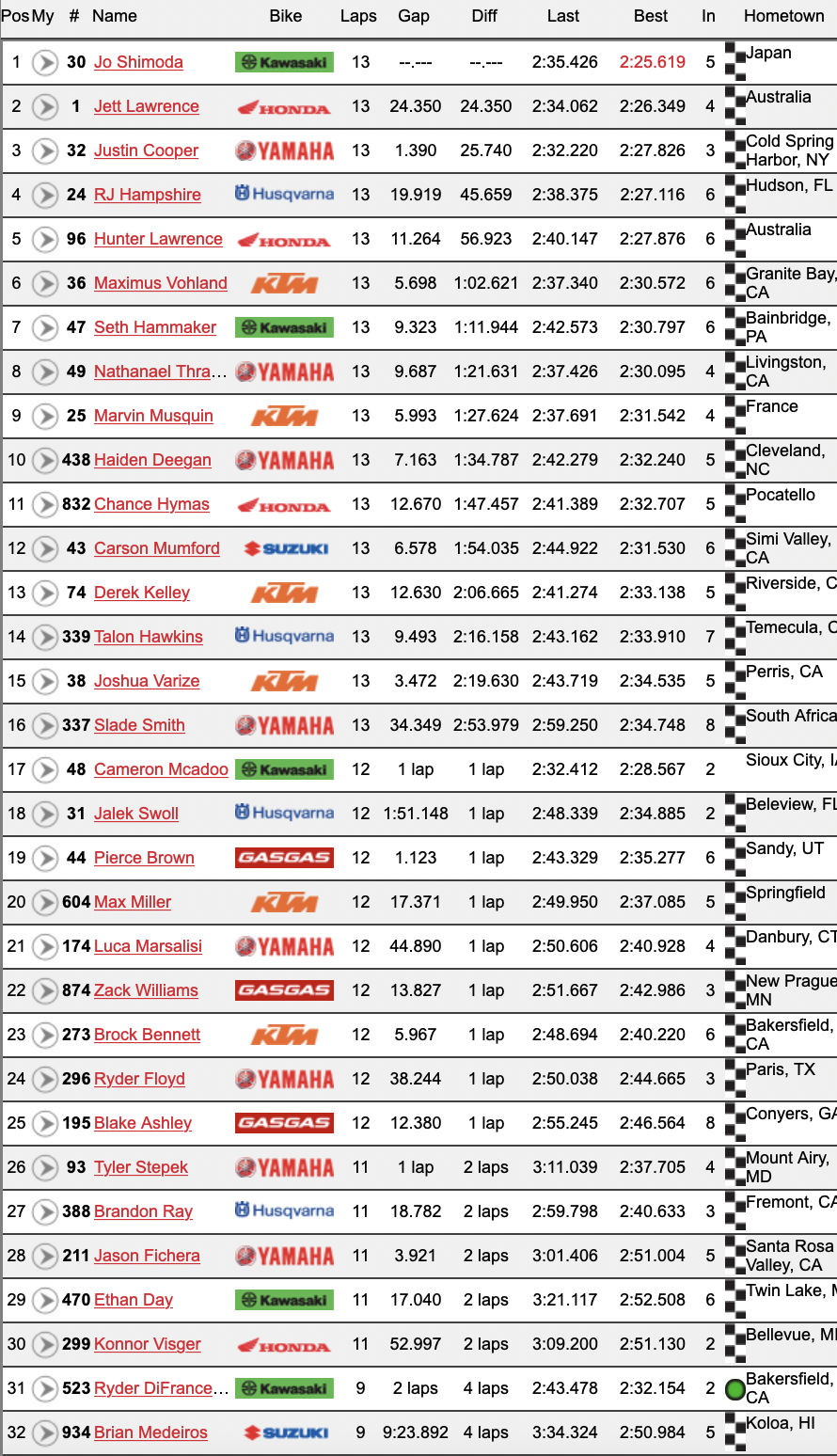 | Pos | My | # | Name | Bike | Laps | Gap | Diff | Last | Best | In | Hometown |
|---|---|---|---|---|---|---|---|---|---|---|---|
| 1 | | 30 | Jo Shimoda | Kawasaki | 13 | --.--- | --.--- | 2:35.426 | 2:25.619 | 5 | Japan |
| 2 | | 1 | Jett Lawrence | HONDA | 13 | 24.350 | 24.350 | 2:34.062 | 2:26.349 | 4 | Australia |
| 3 | | 32 | Justin Cooper | YAMAHA | 13 | 1.390 | 25.740 | 2:32.220 | 2:27.826 | 3 | Cold Spring Harbor, NY |
| 4 | | 24 | RJ Hampshire | Husqvarna | 13 | 19.919 | 45.659 | 2:38.375 | 2:27.116 | 6 | Hudson, FL |
| 5 | | 96 | Hunter Lawrence | HONDA | 13 | 11.264 | 56.923 | 2:40.147 | 2:27.876 | 6 | Australia |
| 6 | | 36 | Maximus Vohland | KTM | 13 | 5.698 | 1:02.621 | 2:37.340 | 2:30.572 | 6 | Granite Bay, CA |
| 7 | | 47 | Seth Hammaker | Kawasaki | 13 | 9.323 | 1:11.944 | 2:42.573 | 2:30.797 | 6 | Bainbridge, PA |
| 8 | | 49 | Nathanael Thra… | YAMAHA | 13 | 9.687 | 1:21.631 | 2:37.426 | 2:30.095 | 4 | Livingston, CA |
| 9 | | 25 | Marvin Musquin | KTM | 13 | 5.993 | 1:27.624 | 2:37.691 | 2:31.542 | 4 | France |
| 10 | | 438 | Haiden Deegan | YAMAHA | 13 | 7.163 | 1:34.787 | 2:42.279 | 2:32.240 | 5 | Cleveland, NC |
| 11 | | 832 | Chance Hymas | HONDA | 13 | 12.670 | 1:47.457 | 2:41.389 | 2:32.707 | 5 | Pocatello |
| 12 | | 43 | Carson Mumford | SUZUKI | 13 | 6.578 | 1:54.035 | 2:44.922 | 2:31.530 | 6 | Simi Valley, CA |
| 13 | | 74 | Derek Kelley | KTM | 13 | 12.630 | 2:06.665 | 2:41.274 | 2:33.138 | 5 | Riverside, C |
| 14 | | 339 | Talon Hawkins | Husqvarna | 13 | 9.493 | 2:16.158 | 2:43.162 | 2:33.910 | 7 | Temecula, C |
| 15 | | 38 | Joshua Varize | KTM | 13 | 3.472 | 2:19.630 | 2:43.719 | 2:34.535 | 5 | Perris, CA |
| 16 | | 337 | Slade Smith | YAMAHA | 13 | 34.349 | 2:53.979 | 2:59.250 | 2:34.748 | 8 | South Africa |
| 17 | | 48 | Cameron Mcadoo | Kawasaki | 12 | 1 lap | 1 lap | 2:32.412 | 2:28.567 | 2 | Sioux City, I |
| 18 | | 31 | Jalek Swoll | Husqvarna | 12 | 1:51.148 | 1 lap | 2:48.339 | 2:34.885 | 2 | Beleview, FL |
| 19 | | 44 | Pierce Brown | GASGAS | 12 | 1.123 | 1 lap | 2:43.329 | 2:35.277 | 6 | Sandy, UT |
| 20 | | 604 | Max Miller | KTM | 12 | 17.371 | 1 lap | 2:49.950 | 2:37.085 | 5 | Springfield |
| 21 | | 174 | Luca Marsalisi | YAMAHA | 12 | 44.890 | 1 lap | 2:50.606 | 2:40.928 | 4 | Danbury, CT |
| 22 | | 874 | Zack Williams | GASGAS | 12 | 13.827 | 1 lap | 2:51.667 | 2:42.986 | 3 | New Prague MN |
| 23 | | 273 | Brock Bennett | KTM | 12 | 5.967 | 1 lap | 2:48.694 | 2:40.220 | 6 | Bakersfield, CA |
| 24 | | 296 | Ryder Floyd | YAMAHA | 12 | 38.244 | 1 lap | 2:50.038 | 2:44.665 | 3 | Paris, TX |
| 25 | | 195 | Blake Ashley | GASGAS | 12 | 12.380 | 1 lap | 2:55.245 | 2:46.564 | 8 | Conyers, GA |
| 26 | | 93 | Tyler Stepek | YAMAHA | 11 | 1 lap | 2 laps | 3:11.039 | 2:37.705 | 4 | Mount Airy, MD |
| 27 | | 388 | Brandon Ray | Husqvarna | 11 | 18.782 | 2 laps | 2:59.798 | 2:40.633 | 3 | Fremont, CA |
| 28 | | 211 | Jason Fichera | YAMAHA | 11 | 3.921 | 2 laps | 3:01.406 | 2:51.004 | 5 | Santa Rosa Valley, CA |
| 29 | | 470 | Ethan Day | Kawasaki | 11 | 17.040 | 2 laps | 3:21.117 | 2:52.508 | 6 | Twin Lake, M |
| 30 | | 299 | Konnor Visger | HONDA | 11 | 52.997 | 2 laps | 3:09.200 | 2:51.130 | 2 | Bellevue, MI |
| 31 | | 523 | Ryder DiFrance… | Kawasaki | 9 | 2 laps | 4 laps | 2:43.478 | 2:32.154 | 2 | Bakersfield, CA |
| 32 | | 934 | Brian Medeiros | SUZUKI | 9 | 9:23.892 | 4 laps | 3:34.324 | 2:50.984 | 5 | Koloa, HI |